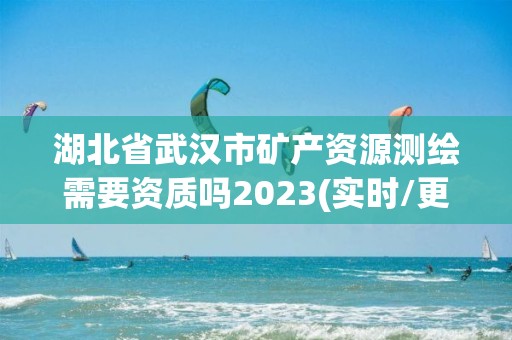 湖北省武汉市矿产资源测绘需要资质吗2023(实时/更